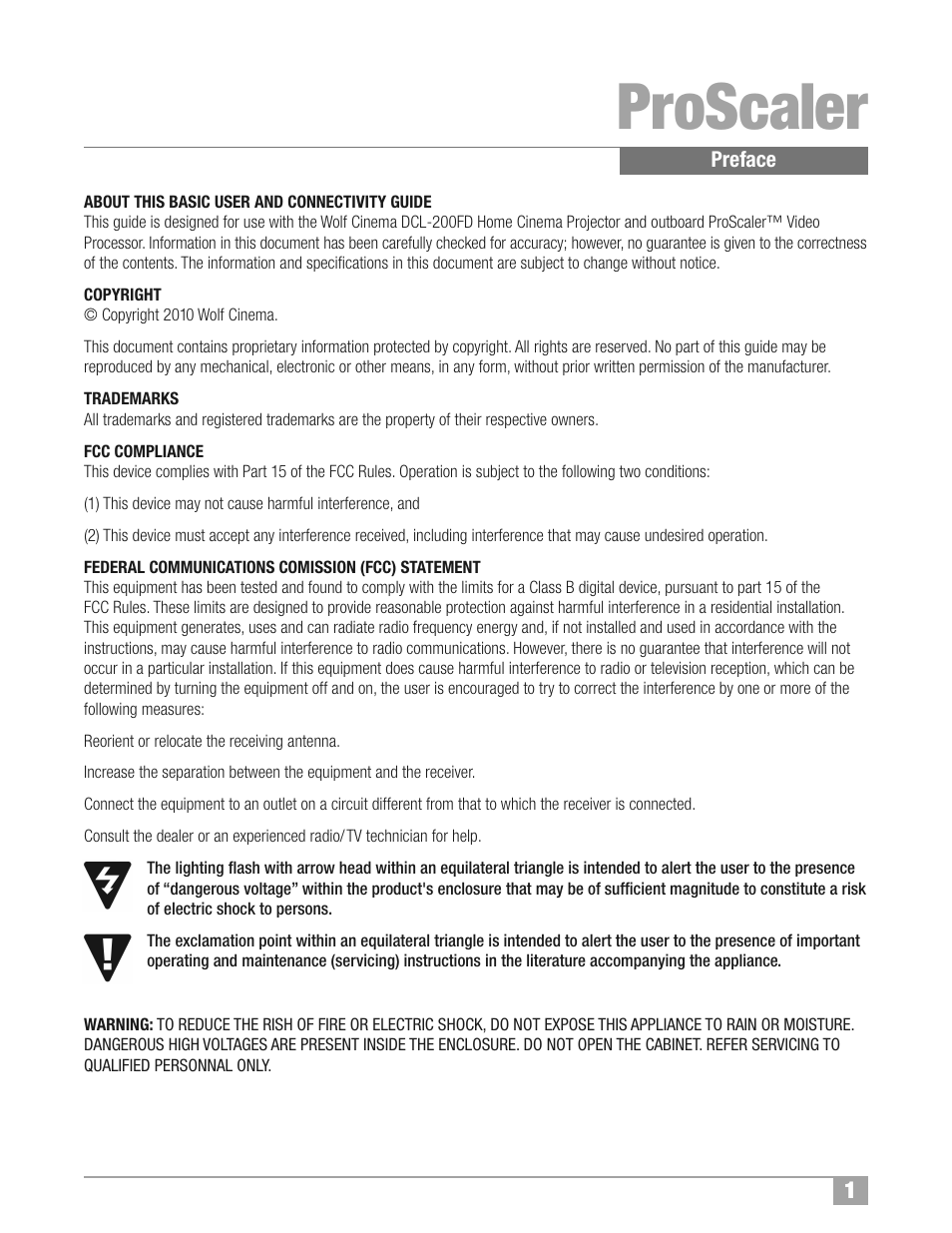 ProScaler

Preface

ABOUT THIS BASIC USER AND CONNECTIVITY GUIDE
This guide is designed for use with the Wolf Cinema DCL-200FD Home Cinema Projector and outboard ProScaler™ Video Processor. Information in this document has been carefully checked for accuracy; however, no guarantee is given to the correctness of the contents. The information and specifications in this document are subject to change without notice.

COPYRIGHT
© Copyright 2010 Wolf Cinema.

This document contains proprietary information protected by copyright. All rights are reserved. No part of this guide may be reproduced by any mechanical, electronic or other means, in any form, without prior written permission of the manufacturer.

TRADEMARKS
All trademarks and registered trademarks are the property of their respective owners.

FCC COMPLIANCE
This device complies with Part 15 of the FCC Rules. Operation is subject to the following two conditions:

(1) This device may not cause harmful interference, and

(2) This device must accept any interference received, including interference that may cause undesired operation.

FEDERAL COMMUNICATIONS COMISSION (FCC) STATEMENT
This equipment has been tested and found to comply with the limits for a Class B digital device, pursuant to part 15 of the FCC Rules. These limits are designed to provide reasonable protection against harmful interference in a residential installation. This equipment generates, uses and can radiate radio frequency energy and, if not installed and used in accordance with the instructions, may cause harmful interference to radio communications. However, there is no guarantee that interference will not occur in a particular installation. If this equipment does cause harmful interference to radio or television reception, which can be determined by turning the equipment off and on, the user is encouraged to try to correct the interference by one or more of the following measures:

Reorient or relocate the receiving antenna.

Increase the separation between the equipment and the receiver.

Connect the equipment to an outlet on a circuit different from that to which the receiver is connected.

Consult the dealer or an experienced radio/TV technician for help.

The lighting flash with arrow head within an equilateral triangle is intended to alert the user to the presence of “dangerous voltage” within the product's enclosure that may be of sufficient magnitude to constitute a risk of electric shock to persons.

The exclamation point within an equilateral triangle is intended to alert the user to the presence of important operating and maintenance (servicing) instructions in the literature accompanying the appliance.

WARNING: TO REDUCE THE RISH OF FIRE OR ELECTRIC SHOCK, DO NOT EXPOSE THIS APPLIANCE TO RAIN OR MOISTURE. DANGEROUS HIGH VOLTAGES ARE PRESENT INSIDE THE ENCLOSURE. DO NOT OPEN THE CABINET. REFER SERVICING TO QUALIFIED PERSONNAL ONLY.

1